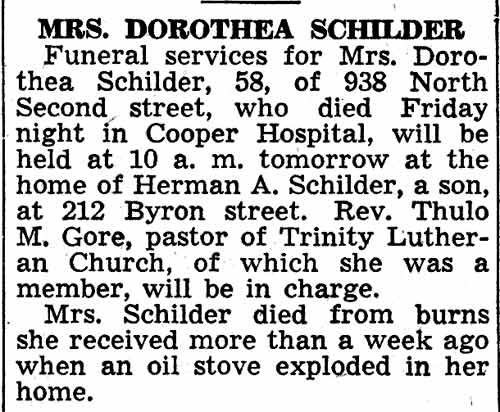 MRS. DOROTHEA SCHILDER

Funeral services for Mrs. Dorothea Schilder, 58, of 938 North Second street, who died Friday night in Cooper Hospital, will be held at 10 a. m. tomorrow at the home of Herman A. Schilder, a son, at 212 Byron street. Rev. Thulo M. Gore, pastor of Trinity Lutheran Church, of which she was a member, will be in charge.

Mrs. Schilder died from burns she received more than a week ago when an oil stove exploded in her home.